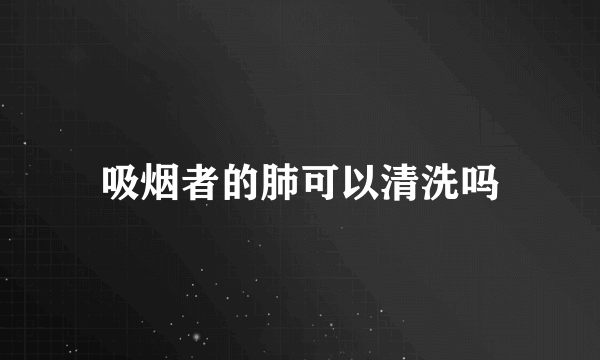 吸烟者的肺可以清洗吗